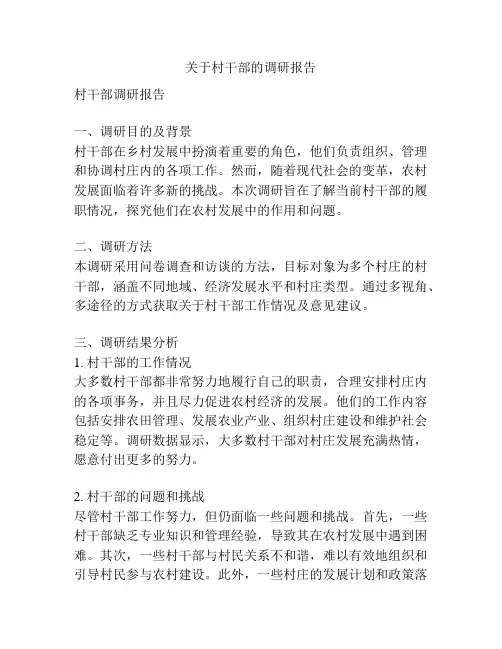 关于村干部的调研报告

村干部调研报告

一、调研目的及背景
村干部在乡村发展中扮演着重要的角色，他们负责组织、管理和协调村庄内的各项工作。然而，随着现代社会的变革，农村发展面临着许多新的挑战。本次调研旨在了解当前村干部的履职情况，探究他们在农村发展中的作用和问题。

二、调研方法
本调研采用问卷调查和访谈的方法，目标对象为多个村庄的村干部，涵盖不同地域、经济发展水平和村庄类型。通过多视角、多途径的方式获取关于村干部工作情况及意见建议。

三、调研结果分析
1. 村干部的工作情况
大多数村干部都非常努力地履行自己的职责，合理安排村庄内的各项事务，并且尽力促进农村经济的发展。他们的工作内容包括安排农田管理、发展农业产业、组织村庄建设和维护社会稳定等。调研数据显示，大多数村干部对村庄发展充满热情，愿意付出更多的努力。

2. 村干部的问题和挑战
尽管村干部工作努力，但仍面临一些问题和挑战。首先，一些村干部缺乏专业知识和管理经验，导致其在农村发展中遇到困难。其次，一些村干部与村民关系不和谐，难以有效地组织和引导村民参与农村建设。此外，一些村庄的发展计划和政策落